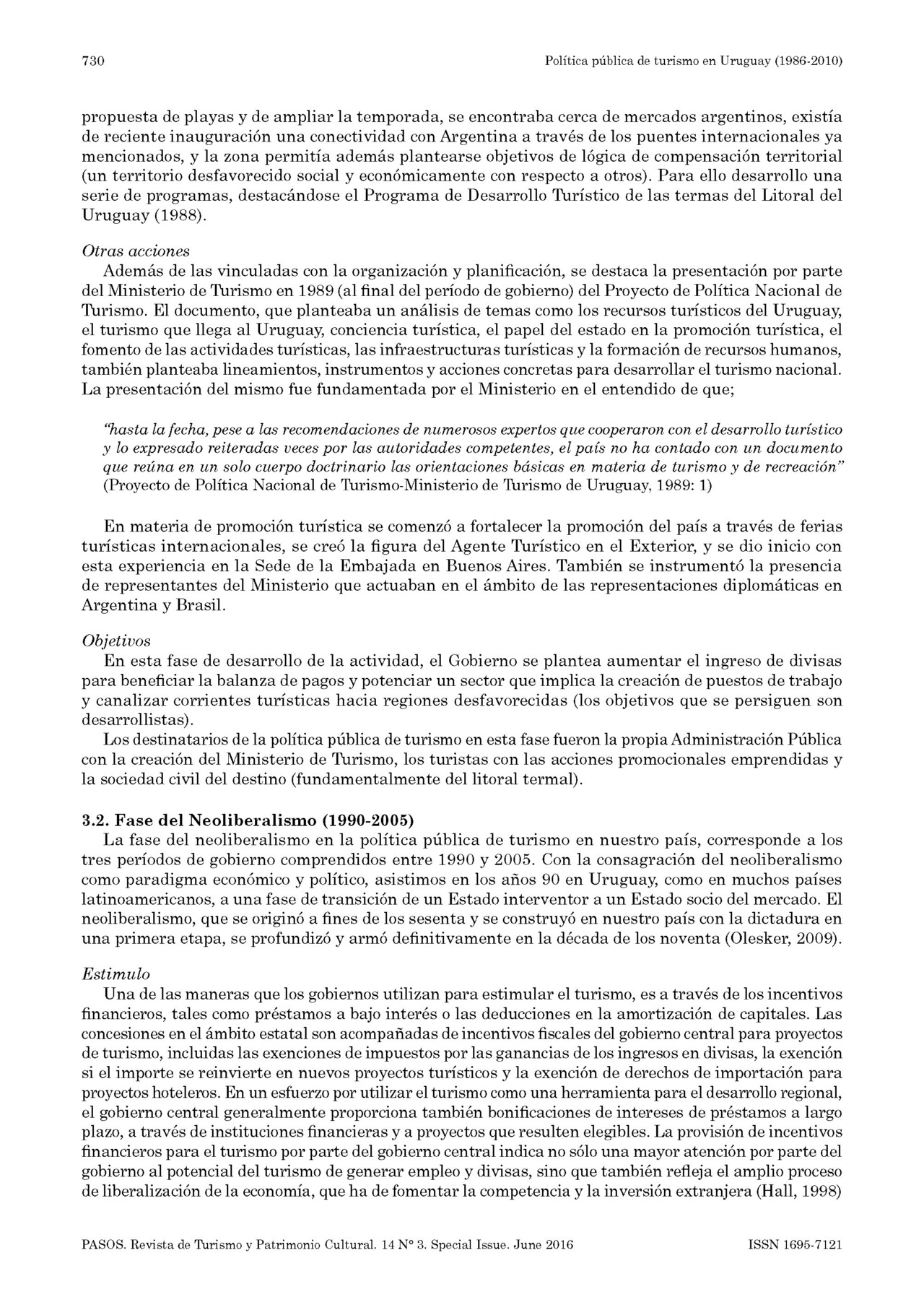 730 Política pública de turismo en Uruguay (1986-2010)

propuesta de playas y de ampliar la temporada, se encontraba cerca de mercados argentinos, existía de reciente inauguración una conectividad con Argentina a través de los puentes internacionales ya mencionados, y la zona permitía además plantearse objetivos de lógica de compensación territorial (un territorio desfavorecido social y económicamente con respecto a otros). Para ello desarrollo una serie de programas, destacándose el Programa de Desarrollo Turístico de las termas del Litoral del Uruguay (1988).

Otras acciones
Además de las vinculadas con la organización y planificación, se destaca la presentación por parte del Ministerio de Turismo en 1989 (al final del período de gobierno) del Proyecto de Política Nacional de Turismo. El documento, que planteaba un análisis de temas como los recursos turísticos del Uruguay, el turismo que llega al Uruguay, conciencia turística, el papel del estado en la promoción turística, el fomento de las actividades turísticas, las infraestructuras turísticas y la formación de recursos humanos, también planteaba lineamientos, instrumentos y acciones concretas para desarrollar el turismo nacional. La presentación del mismo fue fundamentada por el Ministerio en el entendido de que;

"hasta la fecha, pese a las recomendaciones de numerosos expertos que cooperaron con el desarrollo turístico y lo expresado reiteradas veces por las autoridades competentes, el país no ha contado con un documento que reúna en un solo cuerpo doctrinario las orientaciones básicas en materia de turismo y de recreación" (Proyecto de Política Nacional de Turismo-Ministerio de Turismo de Uruguay, 1989: 1)

En materia de promoción turística se comenzó a fortalecer la promoción del país a través de ferias turísticas internacionales, se creó la figura del Agente Turístico en el Exterior, y se dio inicio con esta experiencia en la Sede de la Embajada en Buenos Aires. También se instrumentó la presencia de representantes del Ministerio que actuaban en el ámbito de las representaciones diplomáticas en Argentina y Brasil.

Objetivos
En esta fase de desarrollo de la actividad, el Gobierno se plantea aumentar el ingreso de divisas para beneficiar la balanza de pagos y potenciar un sector que implica la creación de puestos de trabajo y canalizar corrientes turísticas hacia regiones desfavorecidas (los objetivos que se persiguen son desarrollistas).

Los destinatarios de la política pública de turismo en esta fase fueron la propia Administración Pública con la creación del Ministerio de Turismo, los turistas con las acciones promocionales emprendidas y la sociedad civil del destino (fundamentalmente del litoral termal).

3.2. Fase del Neoliberalismo (1990-2005)
La fase del neoliberalismo en la política pública de turismo en nuestro país, corresponde a los tres períodos de gobierno comprendidos entre 1990 y 2005. Con la consagración del neoliberalismo como paradigma económico y político, asistimos en los años 90 en Uruguay, como en muchos países latinoamericanos, a una fase de transición de un Estado interventor a un Estado socio del mercado. El neoliberalismo, que se originó a fines de los sesenta y se construyó en nuestro país con la dictadura en una primera etapa, se profundizó y armó definitivamente en la década de los noventa (Olesker, 2009).

Estimulo
Una de las maneras que los gobiernos utilizan para estimular el turismo, es a través de los incentivos financieros, tales como préstamos a bajo interés o las deducciones en la amortización de capitales. Las concesiones en el ámbito estatal son acompañadas de incentivos fiscales del gobierno central para proyectos de turismo, incluidas las exenciones de impuestos por las ganancias de los ingresos en divisas, la exención si el importe se reinvierte en nuevos proyectos turísticos y la exención de derechos de importación para proyectos hoteleros. En un esfuerzo por utilizar el turismo como una herramienta para el desarrollo regional, el gobierno central generalmente proporciona también bonificaciones de intereses de préstamos a largo plazo, a través de instituciones financieras y a proyectos que resulten elegibles. La provisión de incentivos financieros para el turismo por parte del gobierno central indica no sólo una mayor atención por parte del gobierno al potencial del turismo de generar empleo y divisas, sino que también refleja el amplio proceso de liberalización de la economía, que ha de fomentar la competencia y la inversión extranjera (Hall, 1998)

PASOS. Revista de Turismo y Patrimonio Cultural. 14 N° 3. Special Issue. June 2016 ISSN 1695-7121